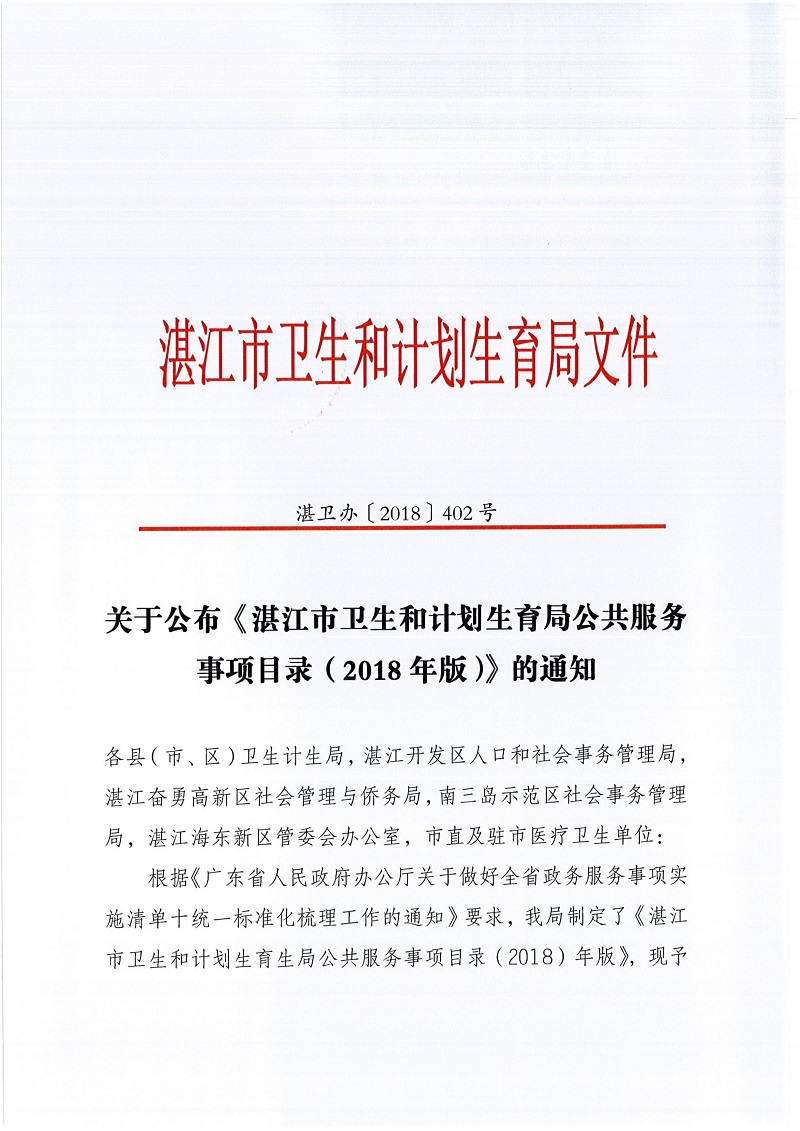 湛江市卫生和计划生育局文件

湛卫办〔2018〕402号

关于公布《湛江市卫生和计划生育局公共服务事项目录（2018年版）》的通知

各县（市、区）卫生计生局，湛江开发区人口和社会事务管理局，湛江奋勇高新区社会管理与侨务局，南三岛示范区社会事务管理局，湛江海东新区管委会办公室，市直及驻市医疗卫生单位：

根据《广东省人民政府办公厅关于做好全省政务服务事项实施清单十统一标准化梳理工作的通知》要求，我局制定了《湛江市卫生和计划生育生局公共服务事项目录（2018）年版》，现予